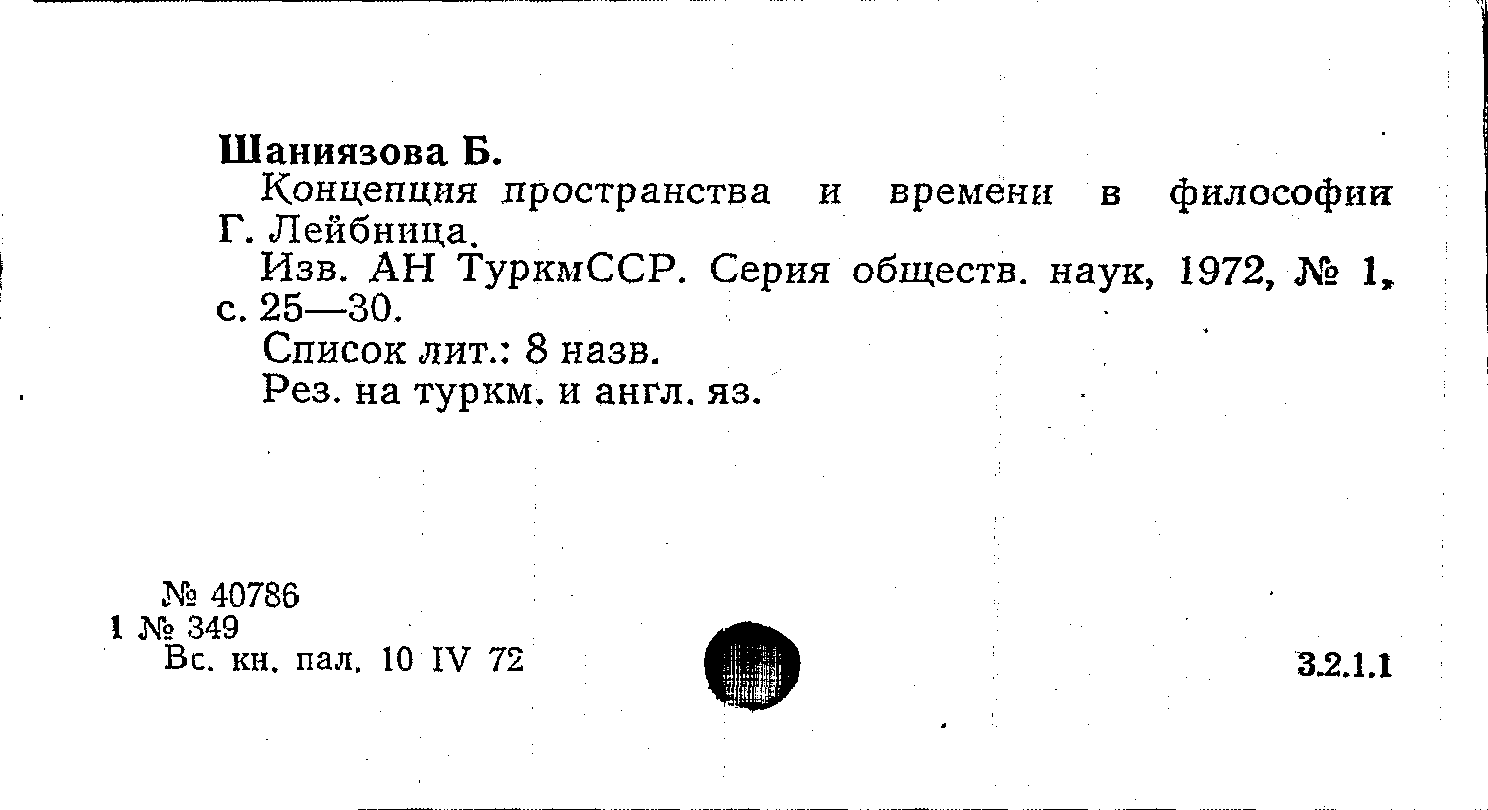 Шаниязова Б.

Концепция пространства и времени в философии Г. Лейбница.

Изв. АН ТуркмССР. Серия обществ. наук, 1972, № 1, с. 25—30.

Список лит.: 8 назв.

Рез. на туркм. и англ. яз.

№ 40786
1 № 349
Вс. кн. пал. 10 IV 72

3.2.1.1